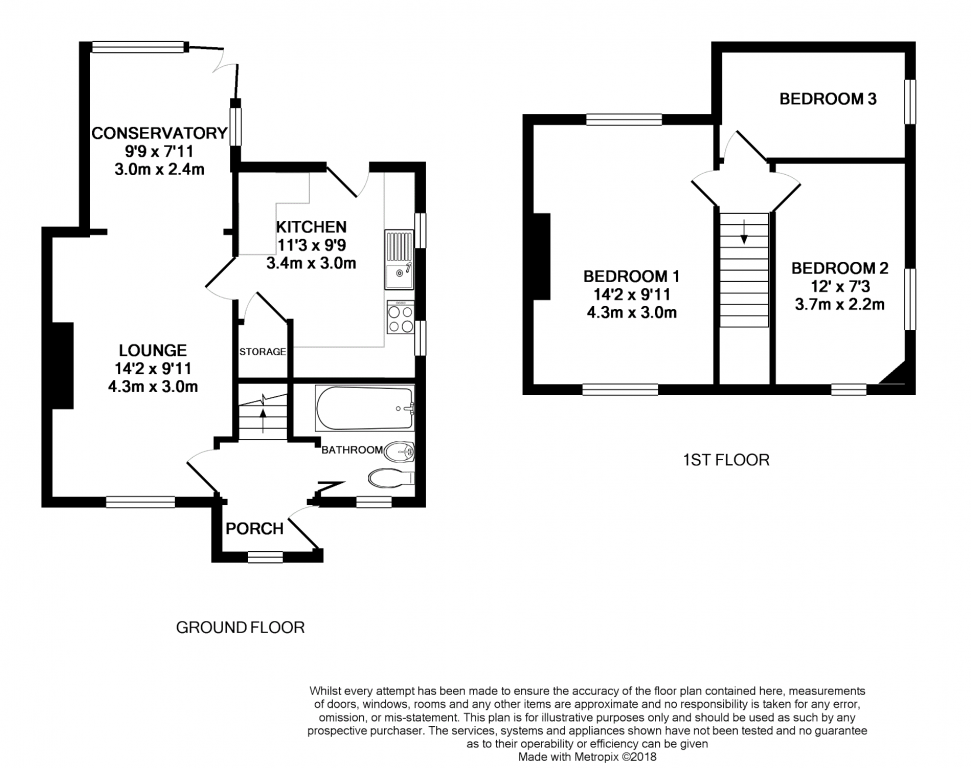 CONSERVATORY
9'9 x 7'11
3.0m x 2.4m

KITCHEN
11'3 x 9'9
3.4m x 3.0m

LOUNGE
14'2 x 9'11
4.3m x 3.0m

STORAGE

BATHROOM

PORCH

GROUND FLOOR

BEDROOM 3

BEDROOM 1
14'2 x 9'11
4.3m x 3.0m

BEDROOM 2
12' x 7'3
3.7m x 2.2m

1ST FLOOR

Whilst every attempt has been made to ensure the accuracy of the floor plan contained here, measurements of doors, windows, rooms and any other items are approximate and no responsibility is taken for any error, omission, or mis-statement. This plan is for illustrative purposes only and should be used as such by any prospective purchaser. The services, systems and appliances shown have not been tested and no guarantee as to their operability or efficiency can be given
Made with Metropix ©2018